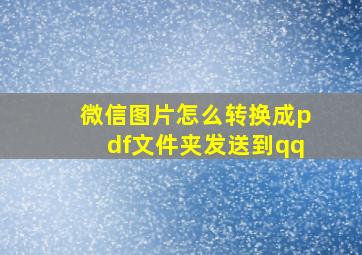 微信图片怎么转换成pdf文件夹发送到qq